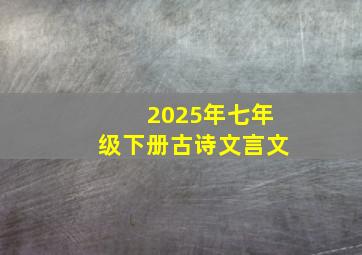 2025年七年级下册古诗文言文